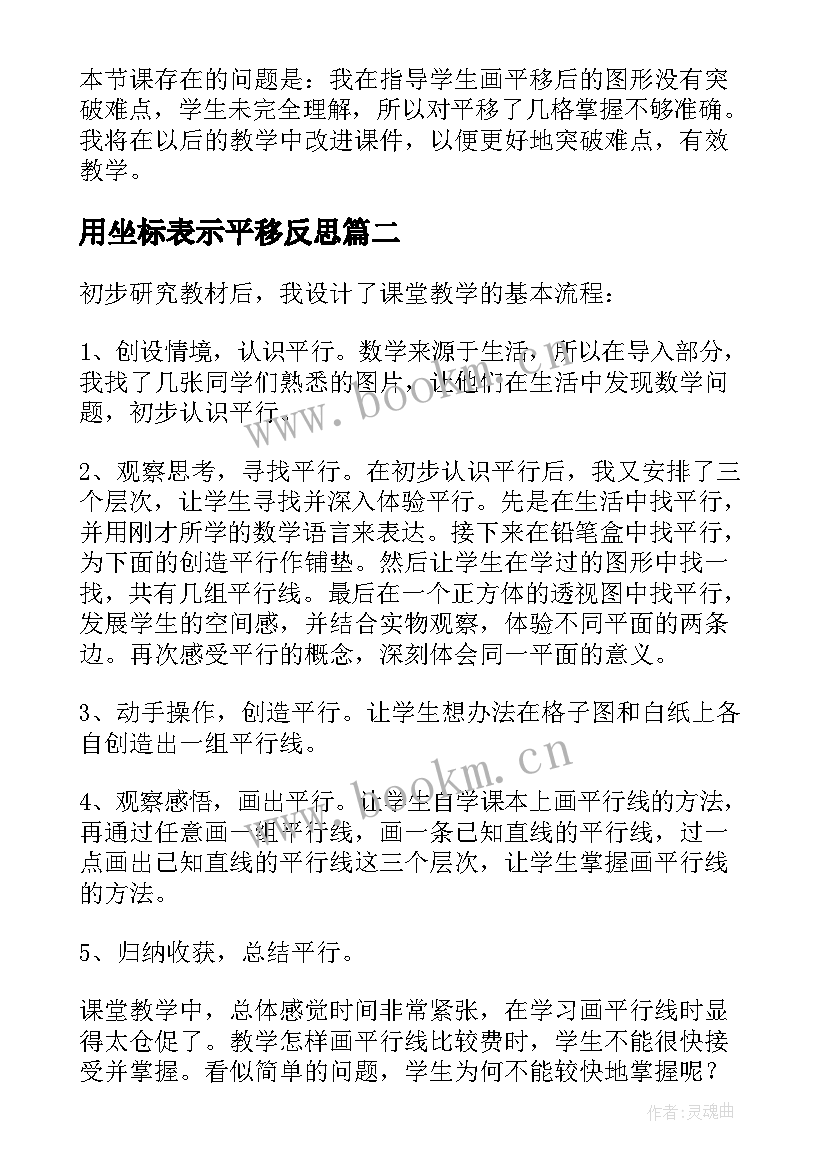 本节课存在的问题是：我在指导学生画平移后的图形没有突破难点，学生未完全理解，所以对平移了几格掌握不够准确。我将在以后的教学中改进课件，以便更好地突破难点，有效教学。

用坐标表示平移反思篇二

初步研究教材后，我设计了课堂教学的基本流程：

1、创设情境，认识平行。数学来源于生活，所以在导入部分，我找了几张同学们熟悉的图片，让他们在生活中发现数学问题，初步认识平行。

2、观察思考，寻找平行。在初步认识平行后，我又安排了三个层次，让学生寻找并深入体验平行。先是在生活中找平行，并用刚才所学的数学语言来表达。接下来在铅笔盒中找平行，为下面的创造平行作铺垫。然后让学生在学过的图形中找一找，共有几组平行线。最后在一个正方体的透视图中找平行，发展学生的空间感，并结合实物观察，体验不同平面的两条边。再次感受平行的概念，深刻体会同一平面的意义。

3、动手操作，创造平行。让学生想办法在格子图和白纸上各自创造出一组平行线。

4、观察感悟，画出平行。让学生自学课本上画平行线的方法，再通过任意画一组平行线，画一条已知直线的平行线，过一点画出已知直线的平行线这三个层次，让学生掌握画平行线的方法。

5、归纳收获，总结平行。

课堂教学中，总体感觉时间非常紧张，在学习画平行线时显得太仓促了。教学怎样画平行线比较费时，学生不能很快接受并掌握。看似简单的问题，学生为何不能较快地掌握呢？

www.bookm.cn

www.bookm.cn

作者：灵魂曲